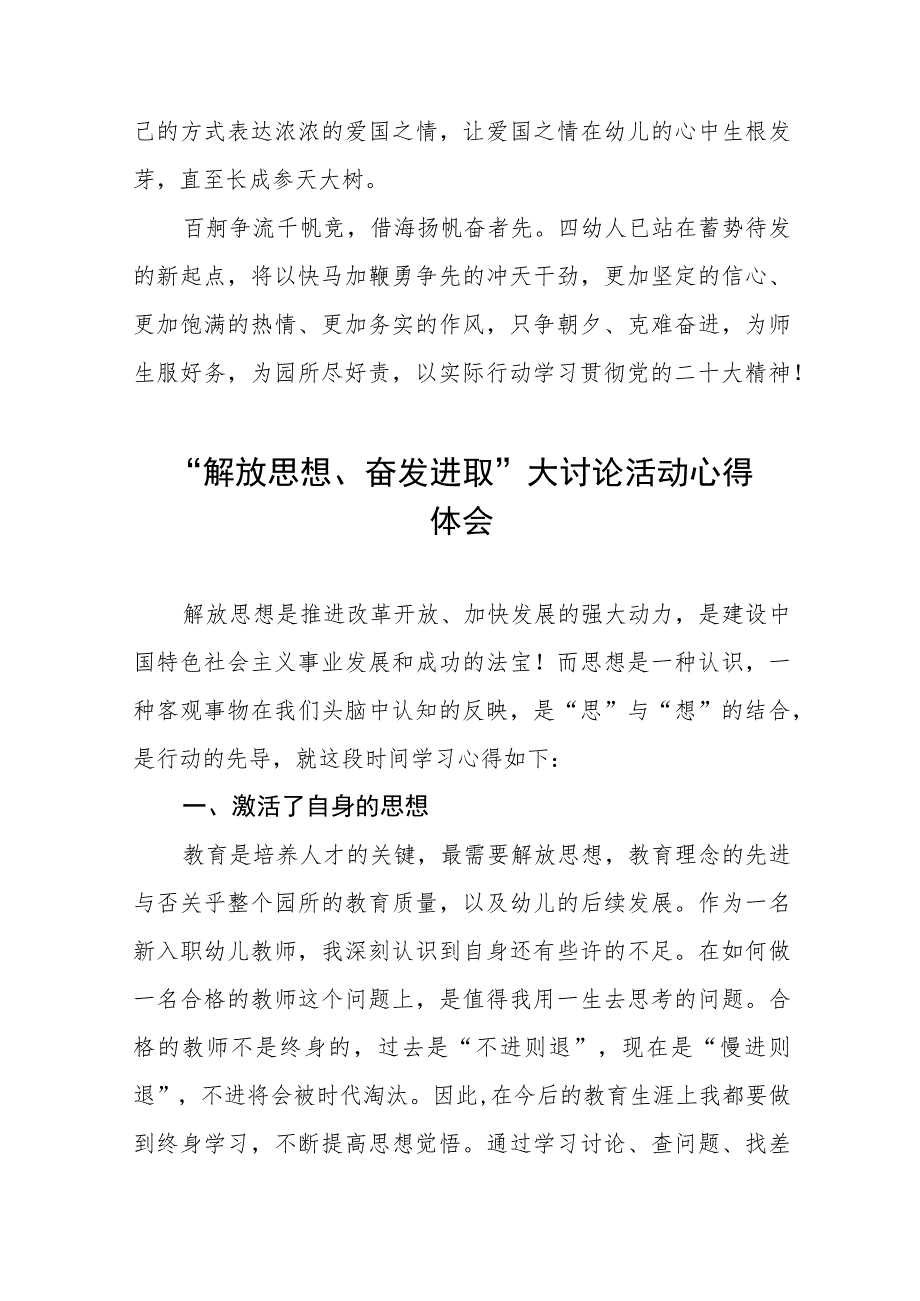 己的方式表达浓浓的爱国之情，让爱国之情在幼儿的心中生根发芽，直至长成参天大树。

百舸争流千帆竞，借海扬帆奋者先。四幼人已站在蓄势待发的新起点，将以快马加鞭勇争先的冲天干劲，更加坚定的信心、更加饱满的热情、更加务实的作风，只争朝夕、克难奋进，为师生服好务，为园所尽好责，以实际行动学习贯彻党的二十大精神！

“解放思想、奋发进取”大讨论活动心得体会

解放思想是推进改革开放、加快发展的强大动力，是建设中国特色社会主义事业发展和成功的法宝！而思想是一种认识，一种客观事物在我们头脑中认知的反映，是“思”与“想”的结合，是行动的先导，就这段时间学习心得如下：

一、激活了自身的思想

教育是培养人才的关键，最需要解放思想，教育理念的先进与否关乎整个园所的教育质量，以及幼儿的后续发展。作为一名新入职幼儿教师，我深刻认识到自身还有些许的不足。在如何做一名合格的教师这个问题上，是值得我用一生去思考的问题。合格的教师不是终身的，过去是“不进则退”，现在是“慢进则退”，不进将会被时代淘汰。因此，在今后的教育生涯上我都要做到终身学习，不断提高思想觉悟。通过学习讨论、查问题、找差